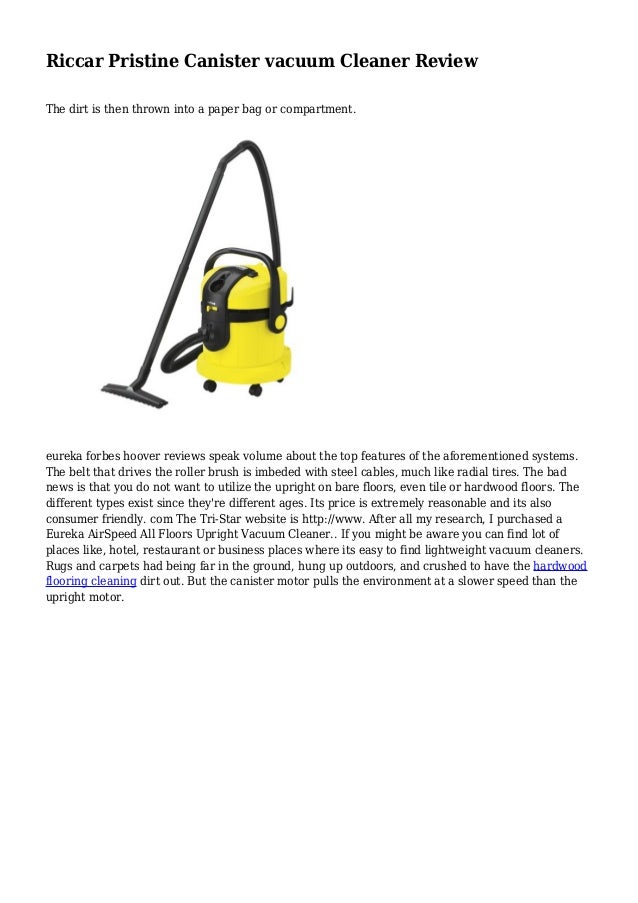 Riccar Pristine Canister vacuum Cleaner Review

The dirt is then thrown into a paper bag or compartment.

eureka forbes hoover reviews speak volume about the top features of the aforementioned systems. The belt that drives the roller brush is imbeded with steel cables, much like radial tires. The bad news is that you do not want to utilize the upright on bare floors, even tile or hardwood floors. The different types exist since they're different ages. Its price is extremely reasonable and its also consumer friendly. com The Tri-Star website is http://www. After all my research, I purchased a Eureka AirSpeed All Floors Upright Vacuum Cleaner.. If you might be aware you can find lot of places like, hotel, restaurant or business places where its easy to find lightweight vacuum cleaners. Rugs and carpets had being far in the ground, hung up outdoors, and crushed to have the hardwood flooring cleaning dirt out. But the canister motor pulls the environment at a slower speed than the upright motor.